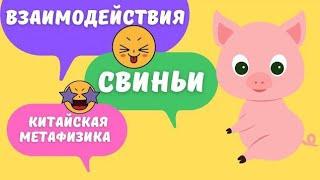 ВЗАИМОДЕЙСТВИЯ

СВИНЬИ

КИТАЙСКАЯ МЕТАФИЗИКА